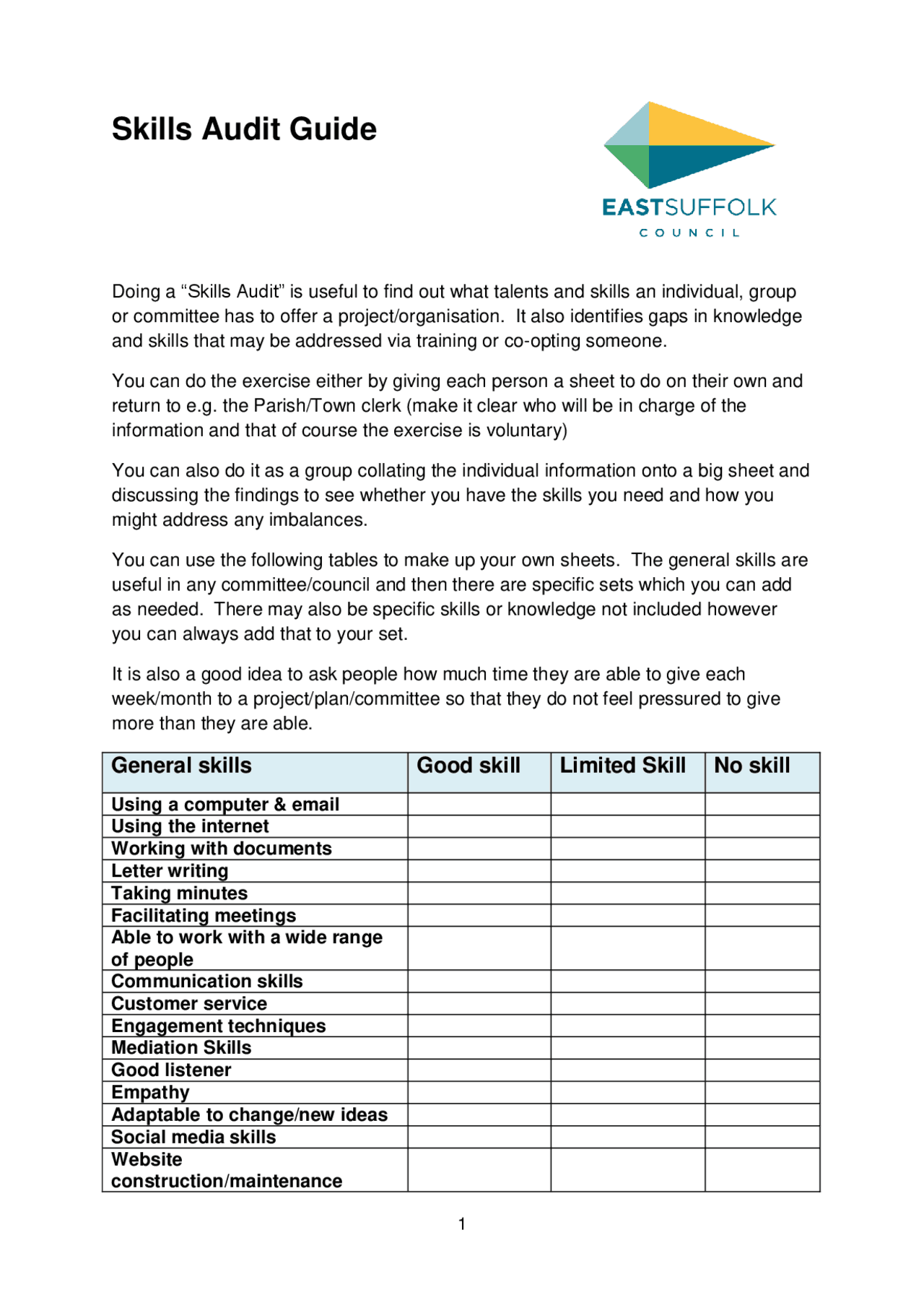 Skills Audit Guide

EASTSUFFOLK
COUNCIL

Doing a “Skills Audit” is useful to find out what talents and skills an individual, group or committee has to offer a project/organisation. It also identifies gaps in knowledge and skills that may be addressed via training or co-opting someone.

You can do the exercise either by giving each person a sheet to do on their own and return to e.g. the Parish/Town clerk (make it clear who will be in charge of the information and that of course the exercise is voluntary)

You can also do it as a group collating the individual information onto a big sheet and discussing the findings to see whether you have the skills you need and how you might address any imbalances.

You can use the following tables to make up your own sheets. The general skills are useful in any committee/council and then there are specific sets which you can add as needed. There may also be specific skills or knowledge not included however you can always add that to your set.

It is also a good idea to ask people how much time they are able to give each week/month to a project/plan/committee so that they do not feel pressured to give more than they are able.

| General skills | Good skill | Limited Skill | No skill |
|---|---|---|---|
| Using a computer & email | | | |
| Using the internet | | | |
| Working with documents | | | |
| Letter writing | | | |
| Taking minutes | | | |
| Facilitating meetings | | | |
| Able to work with a wide range of people | | | |
| Communication skills | | | |
| Customer service | | | |
| Engagement techniques | | | |
| Mediation Skills | | | |
| Good listener | | | |
| Empathy | | | |
| Adaptable to change/new ideas | | | |
| Social media skills | | | |
| Website construction/maintenance | | | |

1